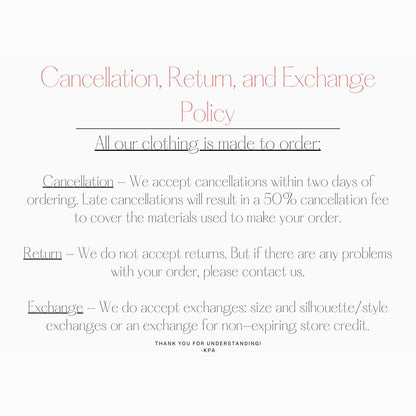 Cancellation, Return, and Exchange Policy

All our clothing is made to order:

Cancellation – We accept cancellations within two days of ordering. Late cancellations will result in a 50% cancellation fee to cover the materials used to make your order.

Return – We do not accept returns. But if there are any problems with your order, please contact us.

Exchange – We do accept exchanges: size and silhouette/style exchanges or an exchange for non-expiring store credit.

THANK YOU FOR UNDERSTANDING!
-KPA